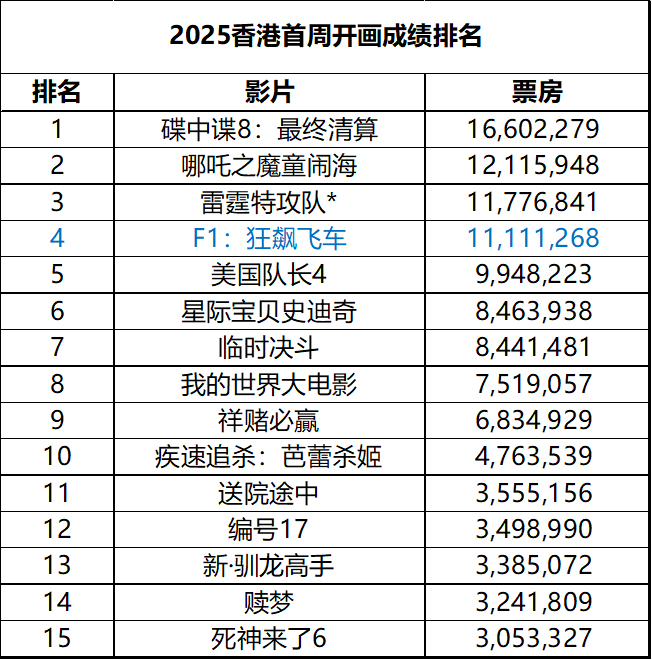 2025香港首周开画成绩排名

| 排名 | 影片 | 票房 |
|---|---|---|
| 1 | 碟中谍8：最终清算 | 16,602,279 |
| 2 | 哪吒之魔童闹海 | 12,115,948 |
| 3 | 雷霆特攻队* | 11,776,841 |
| 4 | F1：狂飙飞车 | 11,111,268 |
| 5 | 美国队长4 | 9,948,223 |
| 6 | 星际宝贝史迪奇 | 8,463,938 |
| 7 | 临时决斗 | 8,441,481 |
| 8 | 我的世界大电影 | 7,519,057 |
| 9 | 祥赌必赢 | 6,834,929 |
| 10 | 疾速追杀：芭蕾杀姬 | 4,763,539 |
| 11 | 送院途中 | 3,555,156 |
| 12 | 编号17 | 3,498,990 |
| 13 | 新·驯龙高手 | 3,385,072 |
| 14 | 赎梦 | 3,241,809 |
| 15 | 死神来了6 | 3,053,327 |